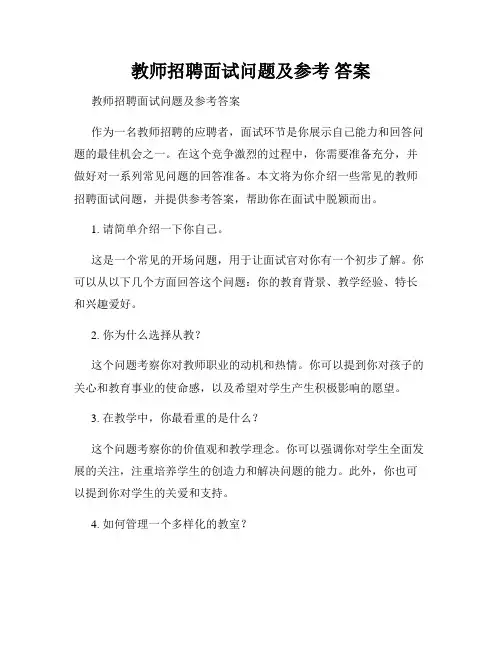 教师招聘面试问题及参考 答案

教师招聘面试问题及参考答案

作为一名教师招聘的应聘者，面试环节是你展示自己能力和回答问题的最佳机会之一。在这个竞争激烈的过程中，你需要准备充分，并做好对一系列常见问题的回答准备。本文将为你介绍一些常见的教师招聘面试问题，并提供参考答案，帮助你在面试中脱颖而出。

1. 请简单介绍一下你自己。

这是一个常见的开场问题，用于让面试官对你有一个初步了解。你可以从以下几个方面回答这个问题：你的教育背景、教学经验、特长和兴趣爱好。

2. 你为什么选择从教？

这个问题考察你对教师职业的动机和热情。你可以提到你对孩子的关心和教育事业的使命感，以及希望对学生产生积极影响的愿望。

3. 在教学中，你最看重的是什么？

这个问题考察你的价值观和教学理念。你可以强调你对学生全面发展的关注，注重培养学生的创造力和解决问题的能力。此外，你也可以提到你对学生的关爱和支持。

4. 如何管理一个多样化的教室？